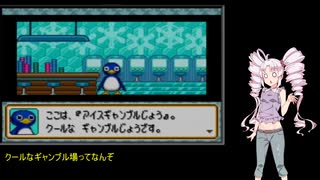 ここは、『アイスギャンブルじょう』。
クールな　ギャンブルじょうです。

クールなギャンブル場ってなんぞ